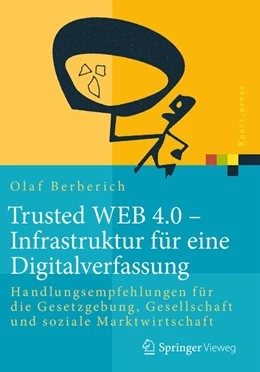 Xpert.press

Olaf Berberich

Trusted WEB 4.0 – Infrastruktur für eine Digitalverfassung

Handlungsempfehlungen für die Gesetzgebung, Gesellschaft und soziale Marktwirtschaft

Springer Vieweg